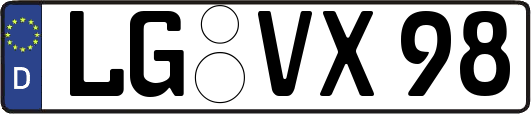 D
LG VX 98